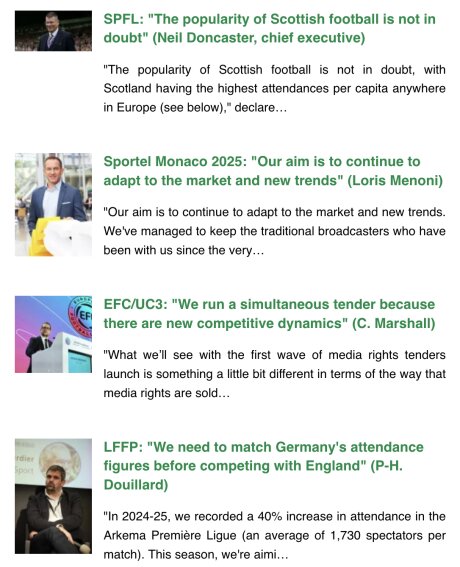 SPFL: "The popularity of Scottish football is not in doubt" (Neil Doncaster, chief executive)

"The popularity of Scottish football is not in doubt, with Scotland having the highest attendances per capita anywhere in Europe (see below)," declare…

Sportel Monaco 2025: "Our aim is to continue to adapt to the market and new trends" (Loris Menoni)

"Our aim is to continue to adapt to the market and new trends. We've managed to keep the traditional broadcasters who have been with us since the very…

EFC/UC3: "We run a simultaneous tender because there are new competitive dynamics" (C. Marshall)

"What we'll see with the first wave of media rights tenders launch is something a little bit different in terms of the way that media rights are sold…

LFFP: "We need to match Germany's attendance figures before competing with England" (P-H. Douillard)

"In 2024-25, we recorded a 40% increase in attendance in the Arkema Première Ligue (an average of 1,730 spectators per match). This season, we're aimi…